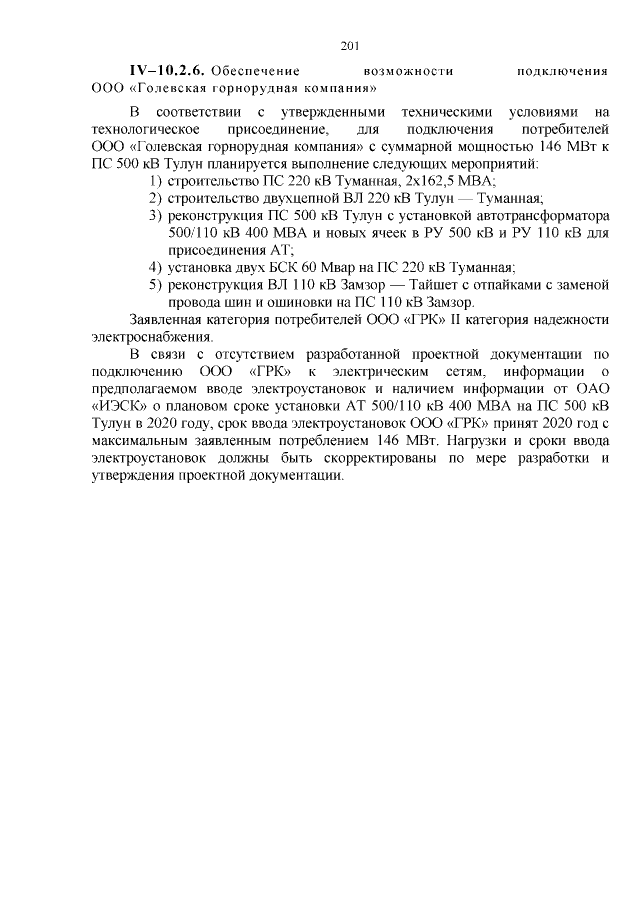 201

IV–10.2.6. Обеспечение возможности подключения ООО «Голевская горнорудная компания»

В соответствии с утвержденными техническими условиями на технологическое присоединение, для подключения потребителей ООО «Голевская горнорудная компания» с суммарной мощностью 146 МВт к ПС 500 кВ Тулун планируется выполнение следующих мероприятий:
1) строительство ПС 220 кВ Туманная, 2х162,5 МВА;
2) строительство двухцепной ВЛ 220 кВ Тулун — Туманная;
3) реконструкция ПС 500 кВ Тулун с установкой автотрансформатора 500/110 кВ 400 МВА и новых ячеек в РУ 500 кВ и РУ 110 кВ для присоединения АТ;
4) установка двух БСК 60 Мвар на ПС 220 кВ Туманная;
5) реконструкция ВЛ 110 кВ Замзор — Тайшет с отпайками с заменой провода шин и ошиновки на ПС 110 кВ Замзор.

Заявленная категория потребителей ООО «ГРК» II категория надежности электроснабжения.

В связи с отсутствием разработанной проектной документации по подключению ООО «ГРК» к электрическим сетям, информации о предполагаемом вводе электроустановок и наличием информации от ОАО «ИЭСК» о плановом сроке установки АТ 500/110 кВ 400 МВА на ПС 500 кВ Тулун в 2020 году, срок ввода электроустановок ООО «ГРК» принят 2020 год с максимальным заявленным потреблением 146 МВт. Нагрузки и сроки ввода электроустановок должны быть скорректированы по мере разработки и утверждения проектной документации.